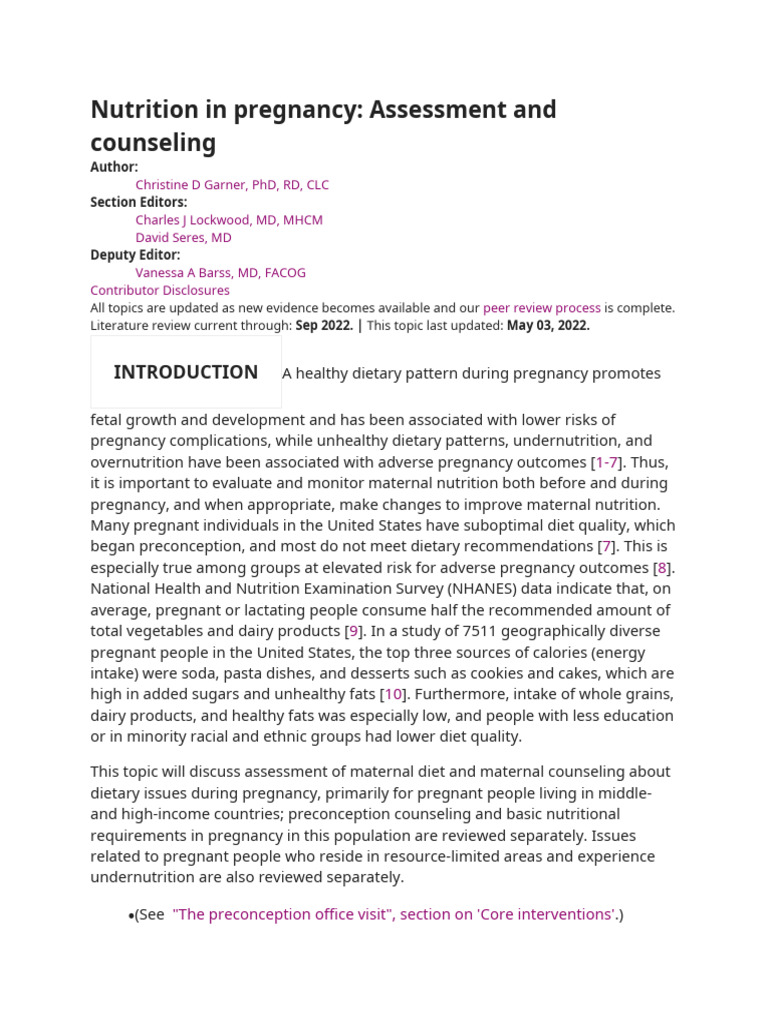 Nutrition in pregnancy: Assessment and counseling

Author:
Christine D Garner, PhD, RD, CLC
Section Editors:
Charles J Lockwood, MD, MHCM
David Seres, MD
Deputy Editor:
Vanessa A Barss, MD, FACOG
Contributor Disclosures
All topics are updated as new evidence becomes available and our peer review process is complete.
Literature review current through: Sep 2022. | This topic last updated: May 03, 2022.

INTRODUCTION

A healthy dietary pattern during pregnancy promotes fetal growth and development and has been associated with lower risks of pregnancy complications, while unhealthy dietary patterns, undernutrition, and overnutrition have been associated with adverse pregnancy outcomes [1-7]. Thus, it is important to evaluate and monitor maternal nutrition both before and during pregnancy, and when appropriate, make changes to improve maternal nutrition. Many pregnant individuals in the United States have suboptimal diet quality, which began preconception, and most do not meet dietary recommendations [7]. This is especially true among groups at elevated risk for adverse pregnancy outcomes [8]. National Health and Nutrition Examination Survey (NHANES) data indicate that, on average, pregnant or lactating people consume half the recommended amount of total vegetables and dairy products [9]. In a study of 7511 geographically diverse pregnant people in the United States, the top three sources of calories (energy intake) were soda, pasta dishes, and desserts such as cookies and cakes, which are high in added sugars and unhealthy fats [10]. Furthermore, intake of whole grains, dairy products, and healthy fats was especially low, and people with less education or in minority racial and ethnic groups had lower diet quality.

This topic will discuss assessment of maternal diet and maternal counseling about dietary issues during pregnancy, primarily for pregnant people living in middle- and high-income countries; preconception counseling and basic nutritional requirements in pregnancy in this population are reviewed separately. Issues related to pregnant people who reside in resource-limited areas and experience undernutrition are also reviewed separately.

•(See "The preconception office visit", section on 'Core interventions'.)